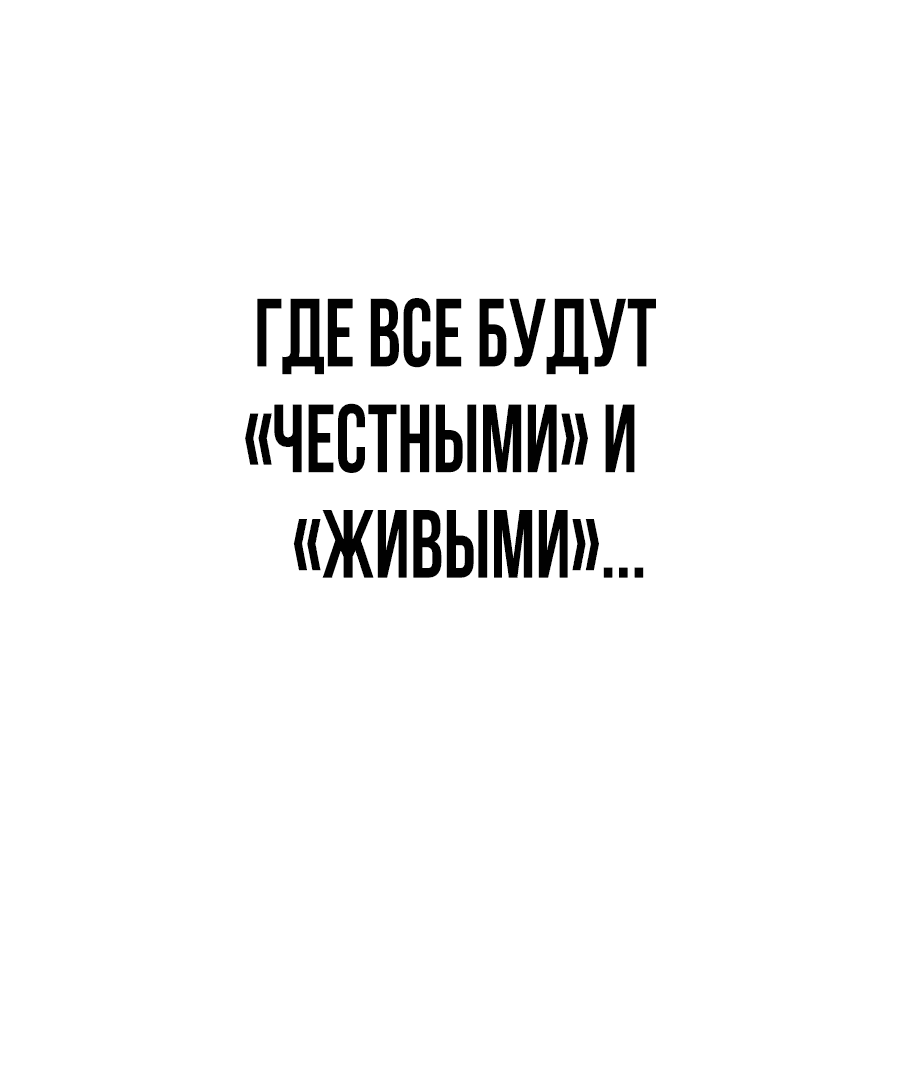 ГДЕ ВСЕ БУДУТ «ЧЕСТНЫМИ» И «ЖИВЫМИ»...